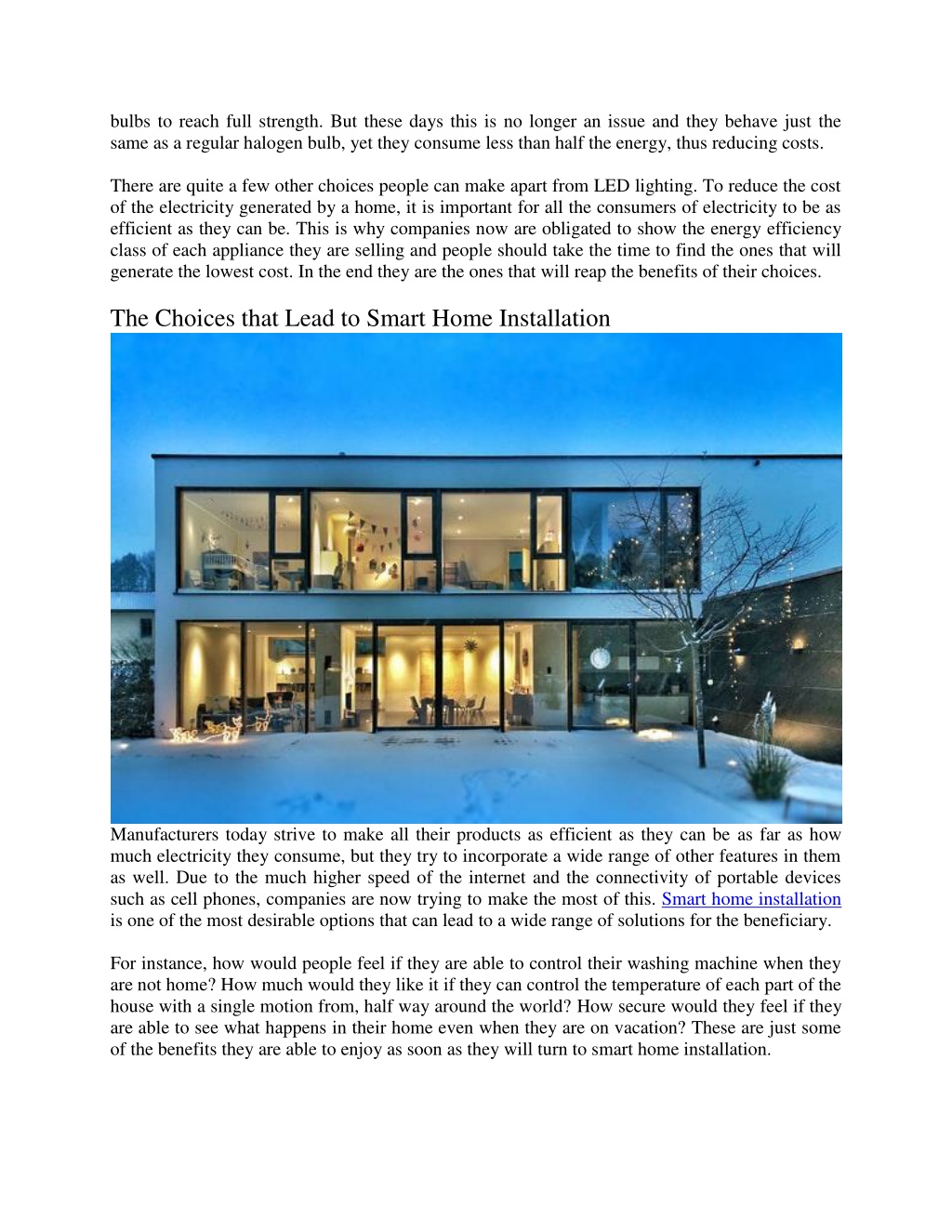 bulbs to reach full strength. But these days this is no longer an issue and they behave just the same as a regular halogen bulb, yet they consume less than half the energy, thus reducing costs.

There are quite a few other choices people can make apart from LED lighting. To reduce the cost of the electricity generated by a home, it is important for all the consumers of electricity to be as efficient as they can be. This is why companies now are obligated to show the energy efficiency class of each appliance they are selling and people should take the time to find the ones that will generate the lowest cost. In the end they are the ones that will reap the benefits of their choices.

The Choices that Lead to Smart Home Installation

Manufacturers today strive to make all their products as efficient as they can be as far as how much electricity they consume, but they try to incorporate a wide range of other features in them as well. Due to the much higher speed of the internet and the connectivity of portable devices such as cell phones, companies are now trying to make the most of this. Smart home installation is one of the most desirable options that can lead to a wide range of solutions for the beneficiary.

For instance, how would people feel if they are able to control their washing machine when they are not home? How much would they like it if they can control the temperature of each part of the house with a single motion from, half way around the world? How secure would they feel if they are able to see what happens in their home even when they are on vacation? These are just some of the benefits they are able to enjoy as soon as they will turn to smart home installation.